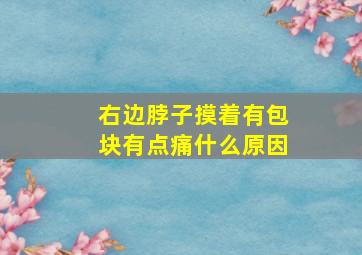 右边脖子摸着有包块有点痛什么原因